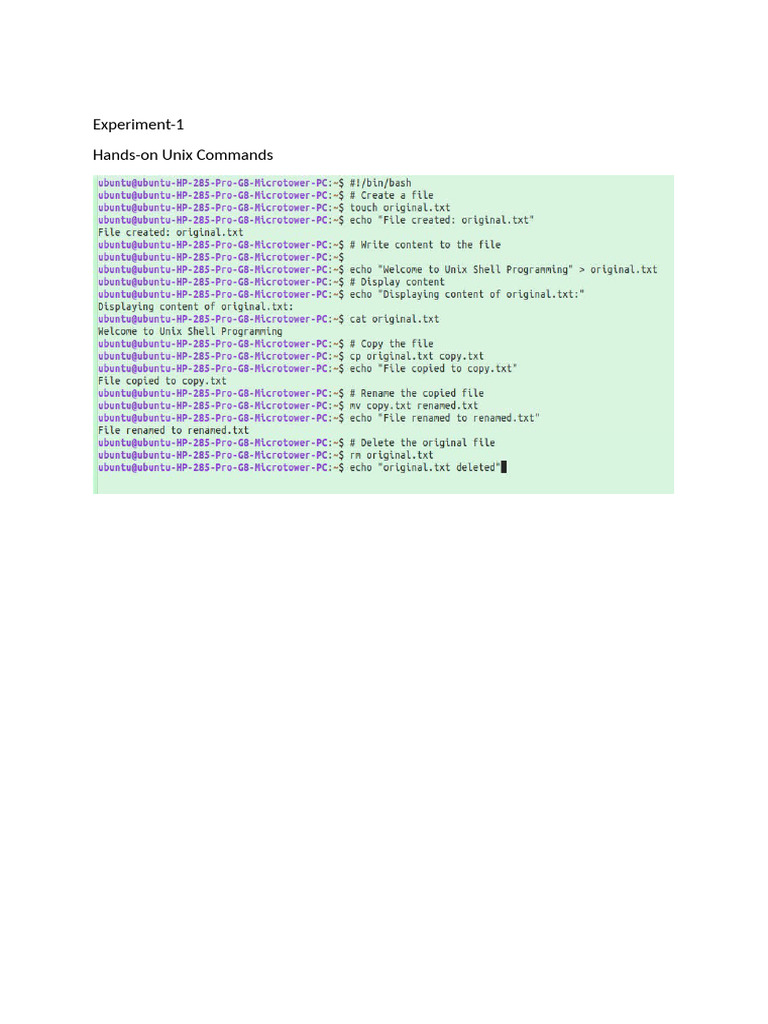 Experiment-1

Hands-on Unix Commands

ubuntu@ubuntu-HP-285-Pro-G8-Microtower-PC:~$ #!/bin/bash
ubuntu@ubuntu-HP-285-Pro-G8-Microtower-PC:~$ # Create a file
ubuntu@ubuntu-HP-285-Pro-G8-Microtower-PC:~$ touch original.txt
ubuntu@ubuntu-HP-285-Pro-G8-Microtower-PC:~$ echo "File created: original.txt"
File created: original.txt
ubuntu@ubuntu-HP-285-Pro-G8-Microtower-PC:~$ # Write content to the file
ubuntu@ubuntu-HP-285-Pro-G8-Microtower-PC:~$
ubuntu@ubuntu-HP-285-Pro-G8-Microtower-PC:~$ echo "Welcome to Unix Shell Programming" > original.txt
ubuntu@ubuntu-HP-285-Pro-G8-Microtower-PC:~$ # Display content
ubuntu@ubuntu-HP-285-Pro-G8-Microtower-PC:~$ echo "Displaying content of original.txt:"
Displaying content of original.txt:
ubuntu@ubuntu-HP-285-Pro-G8-Microtower-PC:~$ cat original.txt
Welcome to Unix Shell Programming
ubuntu@ubuntu-HP-285-Pro-G8-Microtower-PC:~$ # Copy the file
ubuntu@ubuntu-HP-285-Pro-G8-Microtower-PC:~$ cp original.txt copy.txt
ubuntu@ubuntu-HP-285-Pro-G8-Microtower-PC:~$ echo "File copied to copy.txt"
File copied to copy.txt
ubuntu@ubuntu-HP-285-Pro-G8-Microtower-PC:~$ # Rename the copied file
ubuntu@ubuntu-HP-285-Pro-G8-Microtower-PC:~$ mv copy.txt renamed.txt
ubuntu@ubuntu-HP-285-Pro-G8-Microtower-PC:~$ echo "File renamed to renamed.txt"
File renamed to renamed.txt
ubuntu@ubuntu-HP-285-Pro-G8-Microtower-PC:~$ # Delete the original file
ubuntu@ubuntu-HP-285-Pro-G8-Microtower-PC:~$ rm original.txt
ubuntu@ubuntu-HP-285-Pro-G8-Microtower-PC:~$ echo "original.txt deleted"